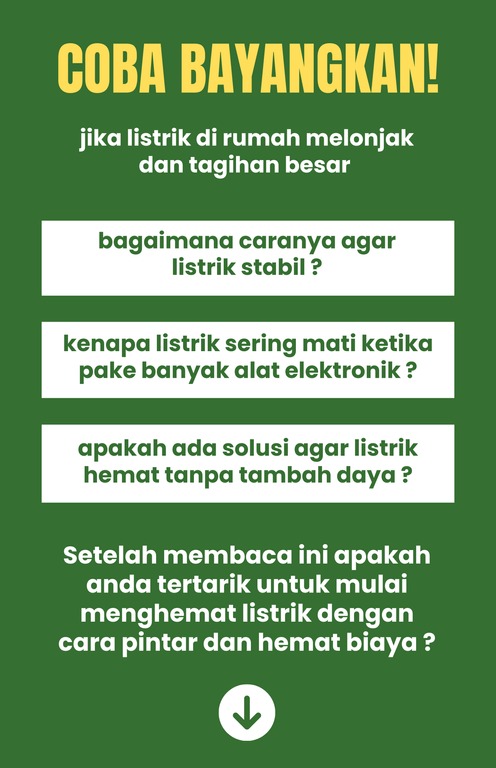 COBA BAYANGKAN!

jika listrik di rumah melonjak dan tagihan besar

bagaimana caranya agar listrik stabil ?

kenapa listrik sering mati ketika pake banyak alat elektronik ?

apakah ada solusi agar listrik hemat tanpa tambah daya ?

Setelah membaca ini apakah anda tertarik untuk mulai menghemat listrik dengan cara pintar dan hemat biaya ?